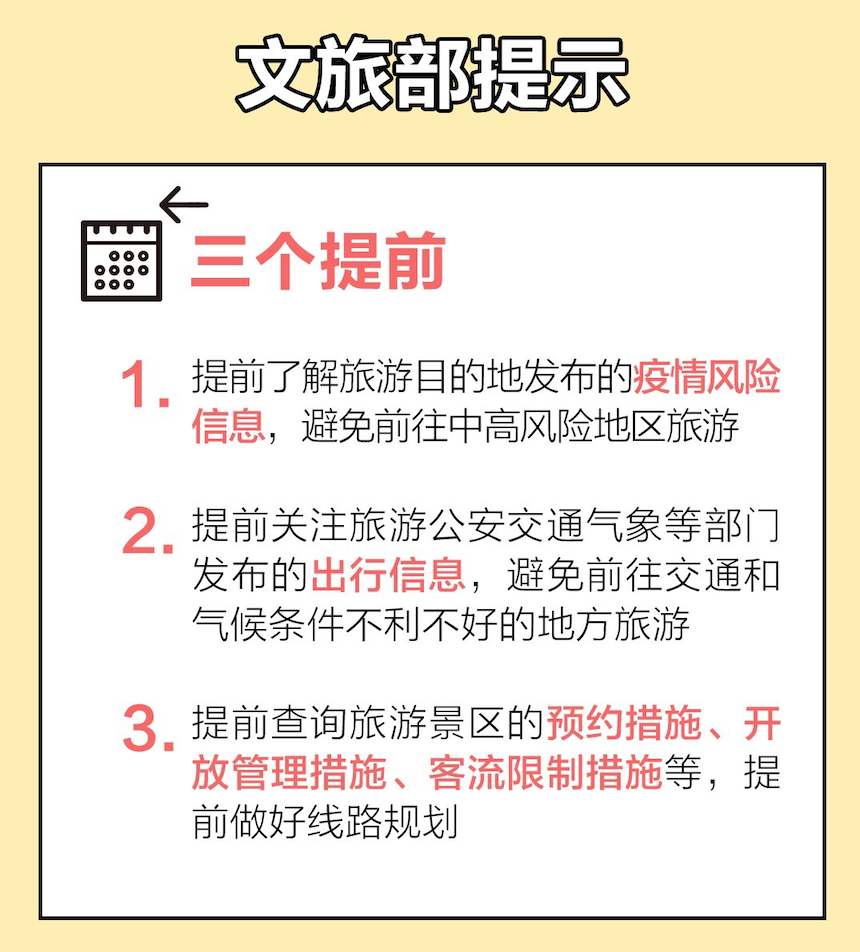 文旅部提示

三个提前

1. 提前了解旅游目的地发布的疫情风险信息，避免前往中高风险地区旅游

2. 提前关注旅游公安交通气象等部门发布的出行信息，避免前往交通和气候条件不利不好的地方旅游

3. 提前查询旅游景区的预约措施、开放管理措施、客流限制措施等，提前做好线路规划